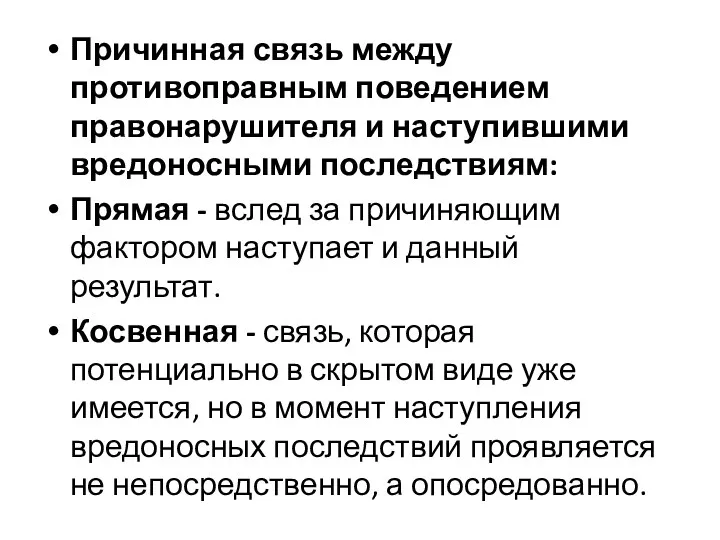 • Причинная связь между противоправным поведением правонарушителя и наступившими вредоносными последствиям:

• Прямая - вслед за причиняющим фактором наступает и данный результат.

• Косвенная - связь, которая потенциально в скрытом виде уже имеется, но в момент наступления вредоносных последствий проявляется не непосредственно, а опосредованно.